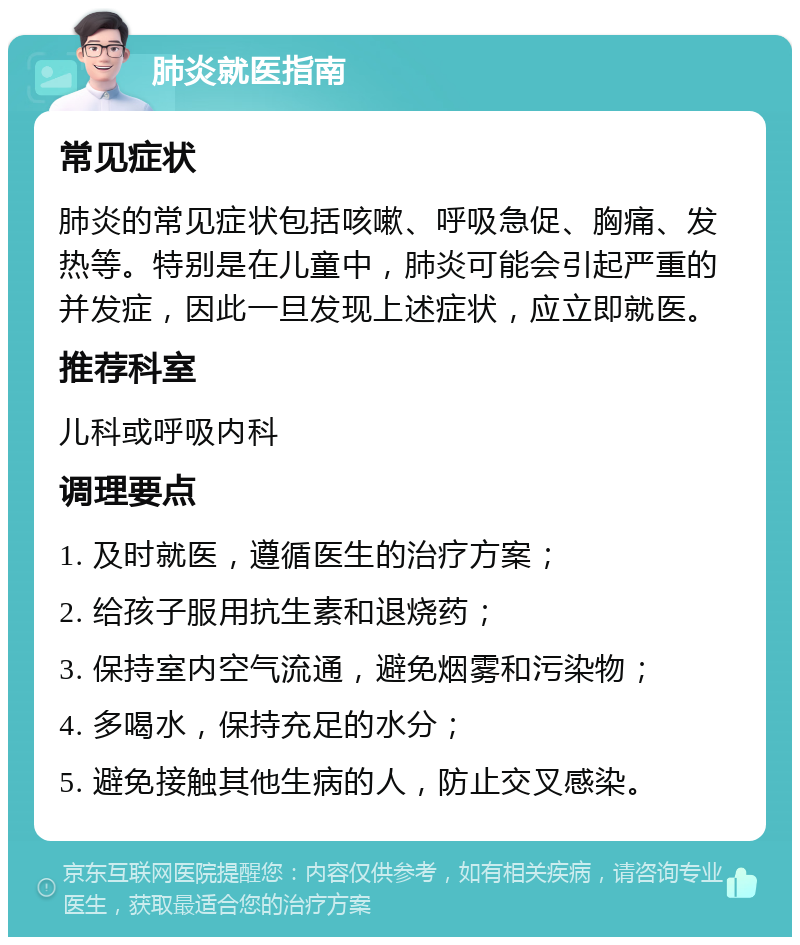 肺炎就医指南

常见症状

肺炎的常见症状包括咳嗽、呼吸急促、胸痛、发热等。特别是在儿童中，肺炎可能会引起严重的并发症，因此一旦发现上述症状，应立即就医。

推荐科室

儿科或呼吸内科

调理要点

1. 及时就医，遵循医生的治疗方案；

2. 给孩子服用抗生素和退烧药；

3. 保持室内空气流通，避免烟雾和污染物；

4. 多喝水，保持充足的水分；

5. 避免接触其他生病的人，防止交叉感染。

京东互联网医院提醒您：内容仅供参考，如有相关疾病，请咨询专业医生，获取最适合您的治疗方案